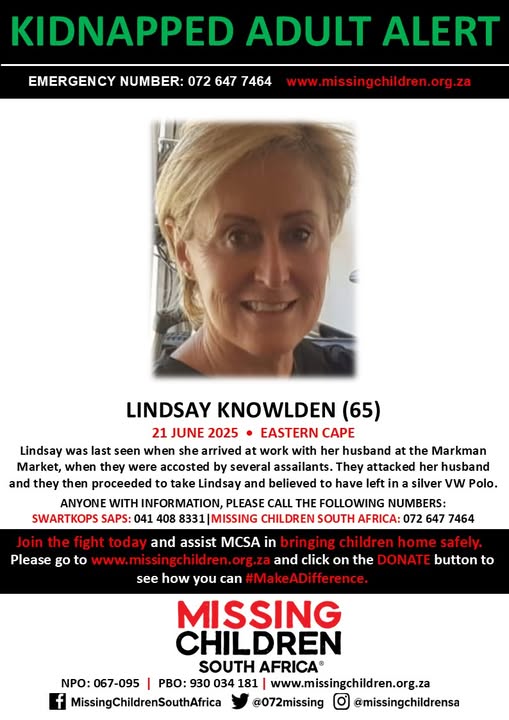 KIDNAPPED ADULT ALERT

EMERGENCY NUMBER: 072 647 7464 www.missingchildren.org.za

LINDSAY KNOWLDEN (65)

21 JUNE 2025 • EASTERN CAPE

Lindsay was last seen when she arrived at work with her husband at the Markman Market, when they were accosted by several assailants. They attacked her husband and they then proceeded to take Lindsay and believed to have left in a silver VW Polo.

ANYONE WITH INFORMATION, PLEASE CALL THE FOLLOWING NUMBERS:
SWARTKOPS SAPS: 041 408 8331|MISSING CHILDREN SOUTH AFRICA: 072 647 7464

Join the fight today and assist MCSA in bringing children home safely. Please go to www.missingchildren.org.za and click on the DONATE button to see how you can #MakeADifference.

MISSING
CHILDREN
SOUTH AFRICA®

NPO: 067-095 | PBO: 930 034 181 | www.missingchildren.org.za

MissingChildrenSouthAfrica @072missing @missingchildrensa